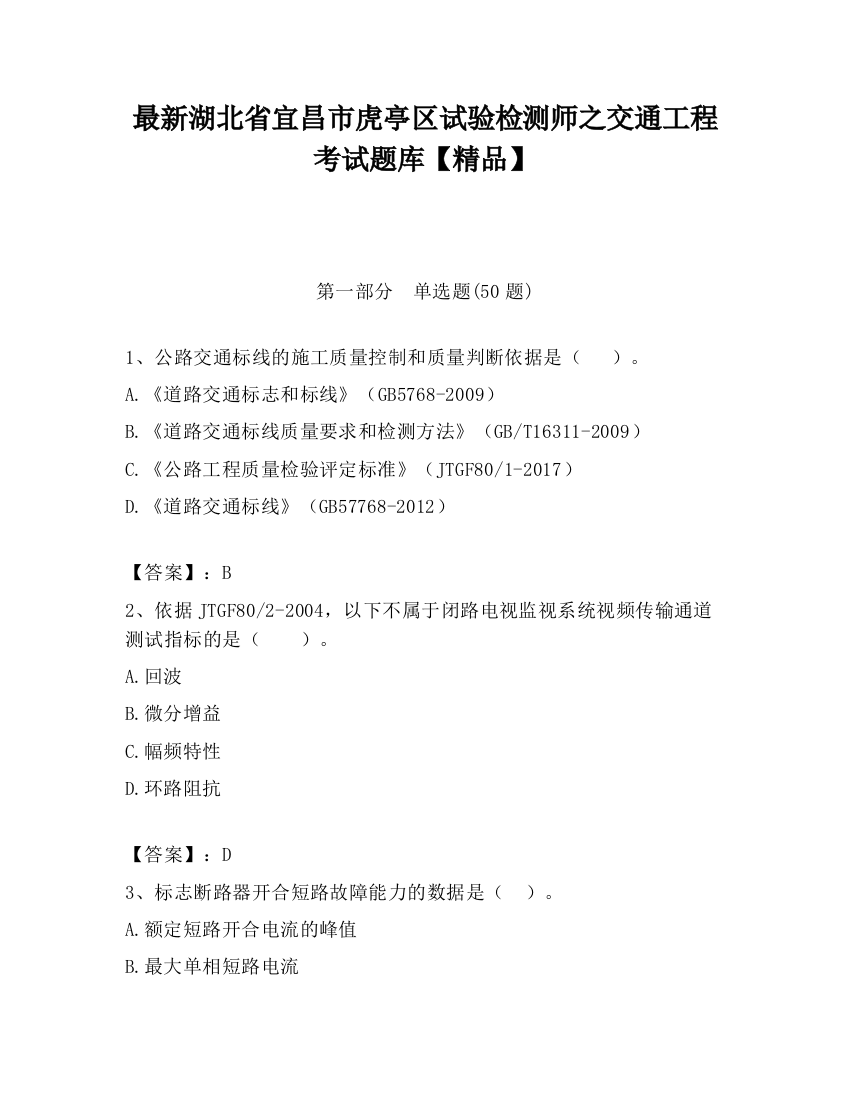 最新湖北省宜昌市虎亭区试验检测师之交通工程考试题库【精品】

第一部分　单选题(50 题)

1、公路交通标线的施工质量控制和质量判断依据是（　　）。

A.《道路交通标志和标线》（GB5768-2009）

B.《道路交通标线质量要求和检测方法》（GB/T16311-2009）

C.《公路工程质量检验评定标准》（JTGF80/1-2017）

D.《道路交通标线》（GB57768-2012）

【答案】：B

2、依据 JTGF80/2-2004，以下不属于闭路电视监视系统视频传输通道测试指标的是（　　）。

A.回波

B.微分增益

C.幅频特性

D.环路阻抗

【答案】：D

3、标志断路器开合短路故障能力的数据是（　）。

A.额定短路开合电流的峰值

B.最大单相短路电流